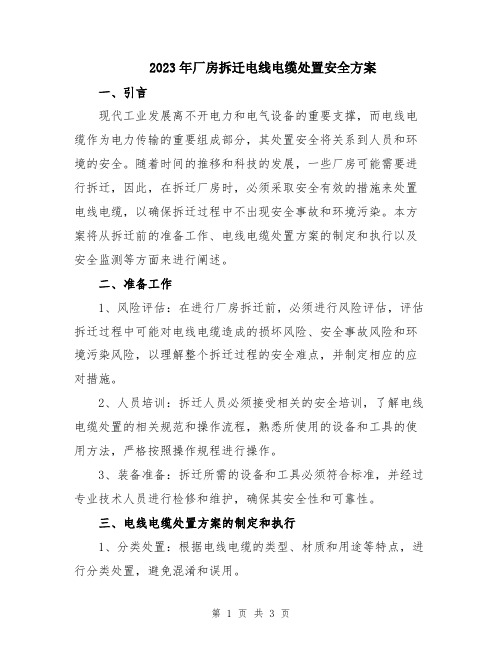 2023年厂房拆迁电线电缆处置安全方案

一、引言

现代工业发展离不开电力和电气设备的重要支撑，而电线电缆作为电力传输的重要组成部分，其处置安全将关系到人员和环境的安全。随着时间的推移和科技的发展，一些厂房可能需要进行拆迁，因此，在拆迁厂房时，必须采取安全有效的措施来处置电线电缆，以确保拆迁过程中不出现安全事故和环境污染。本方案将从拆迁前的准备工作、电线电缆处置方案的制定和执行以及安全监测等方面来进行阐述。

二、准备工作

1、风险评估：在进行厂房拆迁前，必须进行风险评估，评估拆迁过程中可能对电线电缆造成的损坏风险、安全事故风险和环境污染风险，以理解整个拆迁过程的安全难点，并制定相应的应对措施。

2、人员培训：拆迁人员必须接受相关的安全培训，了解电线电缆处置的相关规范和操作流程，熟悉所使用的设备和工具的使用方法，严格按照操作规程进行操作。

3、装备准备：拆迁所需的设备和工具必须符合标准，并经过专业技术人员进行检修和维护，确保其安全性和可靠性。

三、电线电缆处置方案的制定和执行

1、分类处置：根据电线电缆的类型、材质和用途等特点，进行分类处置，避免混淆和误用。

第 1 页 共 3 页